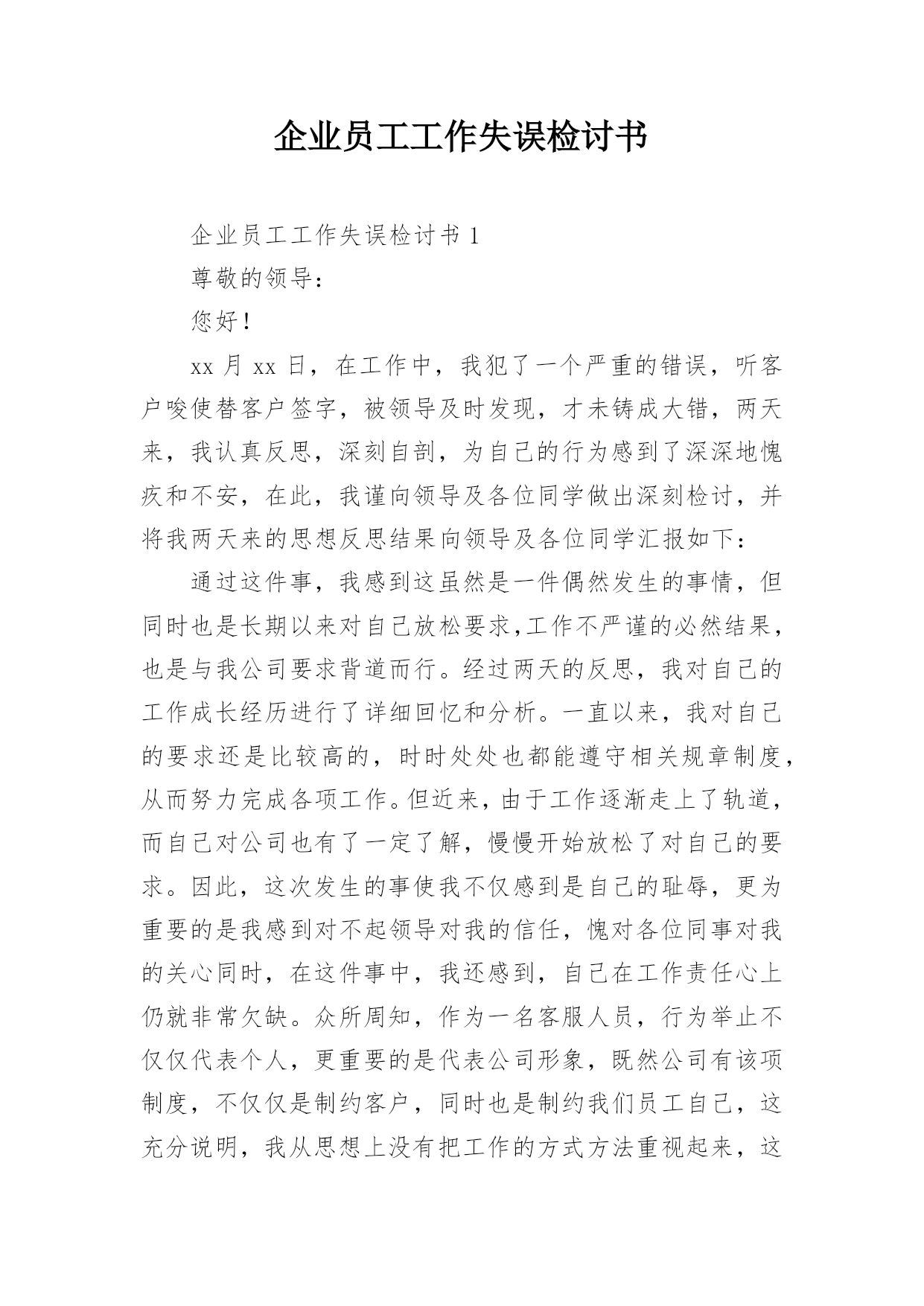 企业员工工作失误检讨书

企业员工工作失误检讨书 1

尊敬的领导：

您好！

xx 月 xx 日，在工作中，我犯了一个严重的错误，听客户唆使替客户签字，被领导及时发现，才未铸成大错，两天来，我认真反思，深刻自剖，为自己的行为感到了深深地愧疚和不安，在此，我谨向领导及各位同学做出深刻检讨，并将我两天来的思想反思结果向领导及各位同学汇报如下：

通过这件事，我感到这虽然是一件偶然发生的事情，但同时也是长期以来对自己放松要求,工作不严谨的必然结果，也是与我公司要求背道而行。经过两天的反思，我对自己的工作成长经历进行了详细回忆和分析。一直以来，我对自己的要求还是比较高的，时时处处也都能遵守相关规章制度，从而努力完成各项工作。但近来，由于工作逐渐走上了轨道，而自己对公司也有了一定了解，慢慢开始放松了对自己的要求。因此，这次发生的事使我不仅感到是自己的耻辱，更为重要的是我感到对不起领导对我的信任，愧对各位同事对我的关心同时，在这件事中，我还感到，自己在工作责任心上仍就非常欠缺。众所周知，作为一名客服人员，行为举止不仅仅代表个人，更重要的是代表公司形象，既然公司有该项制度，不仅仅是制约客户，同时也是制约我们员工自己，这充分说明，我从思想上没有把工作的方式方法重视起来，这